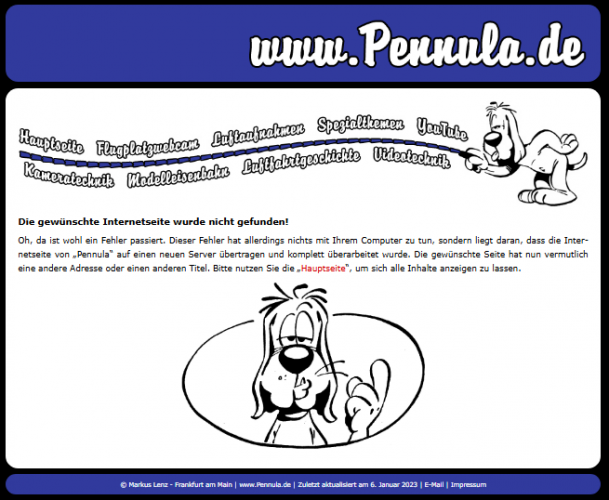 www.Pennula.de

Hauptseite Flugplatzwebcam Luftaufnahmen Spezialthemen YouTube
Kameratechnik Modelleisenbahn Luftfahrtgeschichte Videotechnik

Die gewünschte Internetseite wurde nicht gefunden!

Oh, da ist wohl ein Fehler passiert. Dieser Fehler hat allerdings nichts mit Ihrem Computer zu tun, sondern liegt daran, dass die Internetseite von „Pennula" auf einen neuen Server übertragen und komplett überarbeitet wurde. Die gewünschte Seite hat nun vermutlich eine andere Adresse oder einen anderen Titel. Bitte nutzen Sie die „Hauptseite", um sich alle Inhalte anzeigen zu lassen.

© Markus Lenz - Frankfurt am Main | www.Pennula.de | Zuletzt aktualisiert am 6. Januar 2023 | E-Mail | Impressum